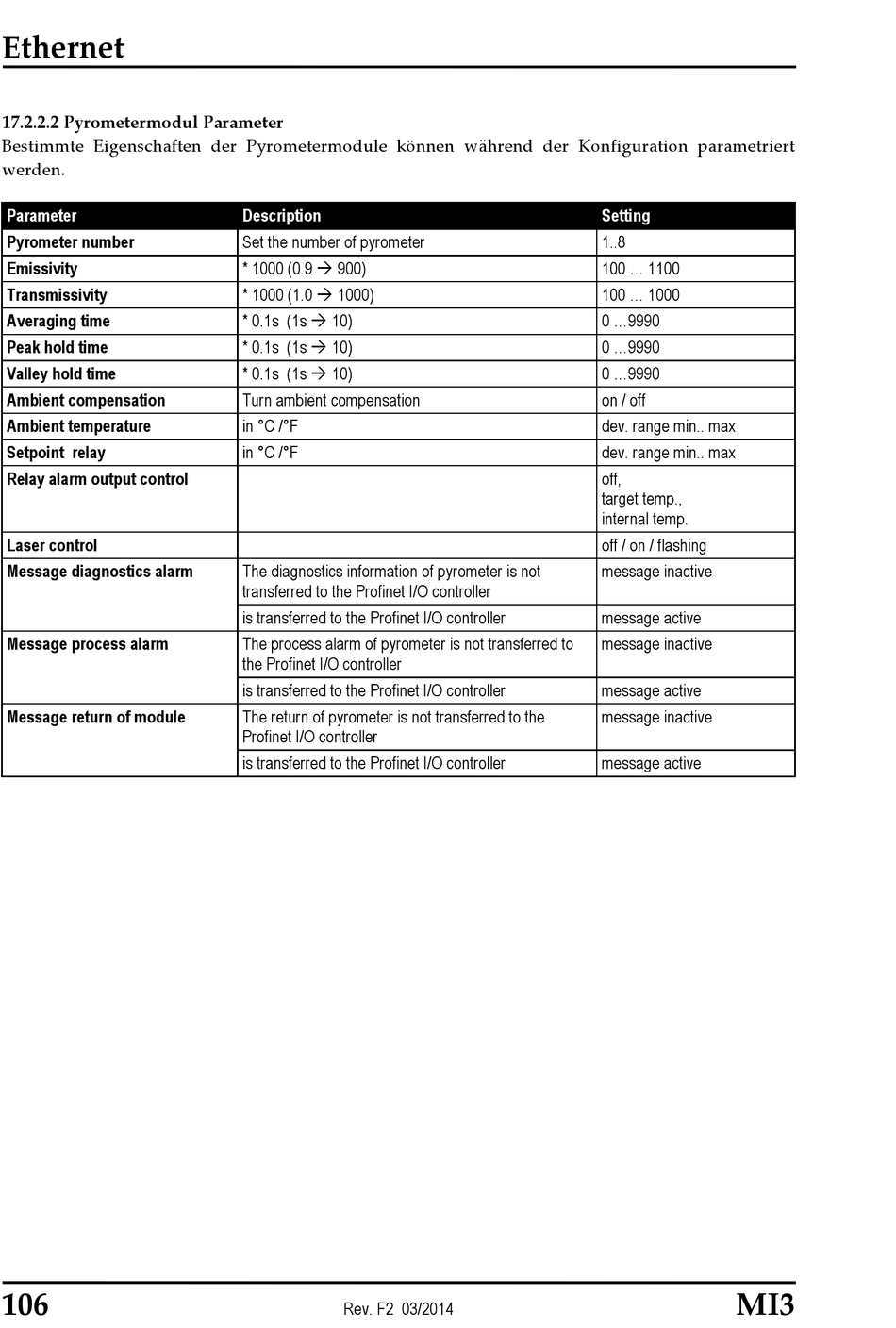 Ethernet

17.2.2.2 Pyrometermodul Parameter
Bestimmte Eigenschaften der Pyrometermodule können während der Konfiguration parametriert werden.

| Parameter | Description | Setting |
|---|---|---|
| Pyrometer number | Set the number of pyrometer | 1..8 |
| Emissivity | * 1000 (0.9 → 900) | 100 … 1100 |
| Transmissivity | * 1000 (1.0 → 1000) | 100 … 1000 |
| Averaging time | * 0.1s (1s → 10) | 0 …9990 |
| Peak hold time | * 0.1s (1s → 10) | 0 …9990 |
| Valley hold time | * 0.1s (1s → 10) | 0 …9990 |
| Ambient compensation | Turn ambient compensation | on / off |
| Ambient temperature | in °C /°F | dev. range min.. max |
| Setpoint relay | in °C /°F | dev. range min.. max |
| Relay alarm output control | | off, target temp., internal temp. |
| Laser control | | off / on / flashing |
| Message diagnostics alarm | The diagnostics information of pyrometer is not transferred to the Profinet I/O controller | message inactive |
| | is transferred to the Profinet I/O controller | message active |
| Message process alarm | The process alarm of pyrometer is not transferred to the Profinet I/O controller | message inactive |
| | is transferred to the Profinet I/O controller | message active |
| Message return of module | The return of pyrometer is not transferred to the Profinet I/O controller | message inactive |
| | is transferred to the Profinet I/O controller | message active |

106 Rev. F2 03/2014 MI3